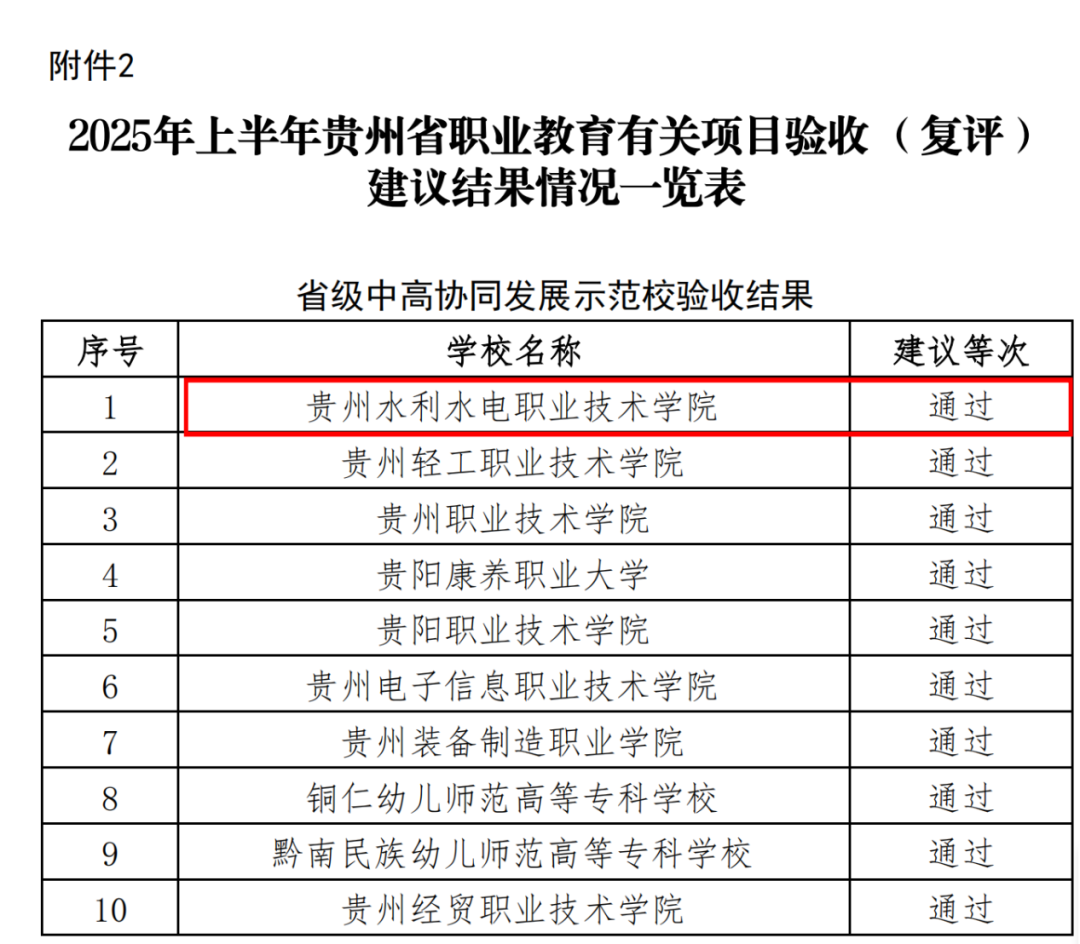 附件2

2025年上半年贵州省职业教育有关项目验收（复评）建议结果情况一览表

省级中高协同发展示范校验收结果

| 序号 | 学校名称 | 建议等次 |
|---|---|---|
| 1 | 贵州水利水电职业技术学院 | 通过 |
| 2 | 贵州轻工职业技术学院 | 通过 |
| 3 | 贵州职业技术学院 | 通过 |
| 4 | 贵阳康养职业大学 | 通过 |
| 5 | 贵阳职业技术学院 | 通过 |
| 6 | 贵州电子信息职业技术学院 | 通过 |
| 7 | 贵州装备制造职业学院 | 通过 |
| 8 | 铜仁幼儿师范高等专科学校 | 通过 |
| 9 | 黔南民族幼儿师范高等专科学校 | 通过 |
| 10 | 贵州经贸职业技术学院 | 通过 |